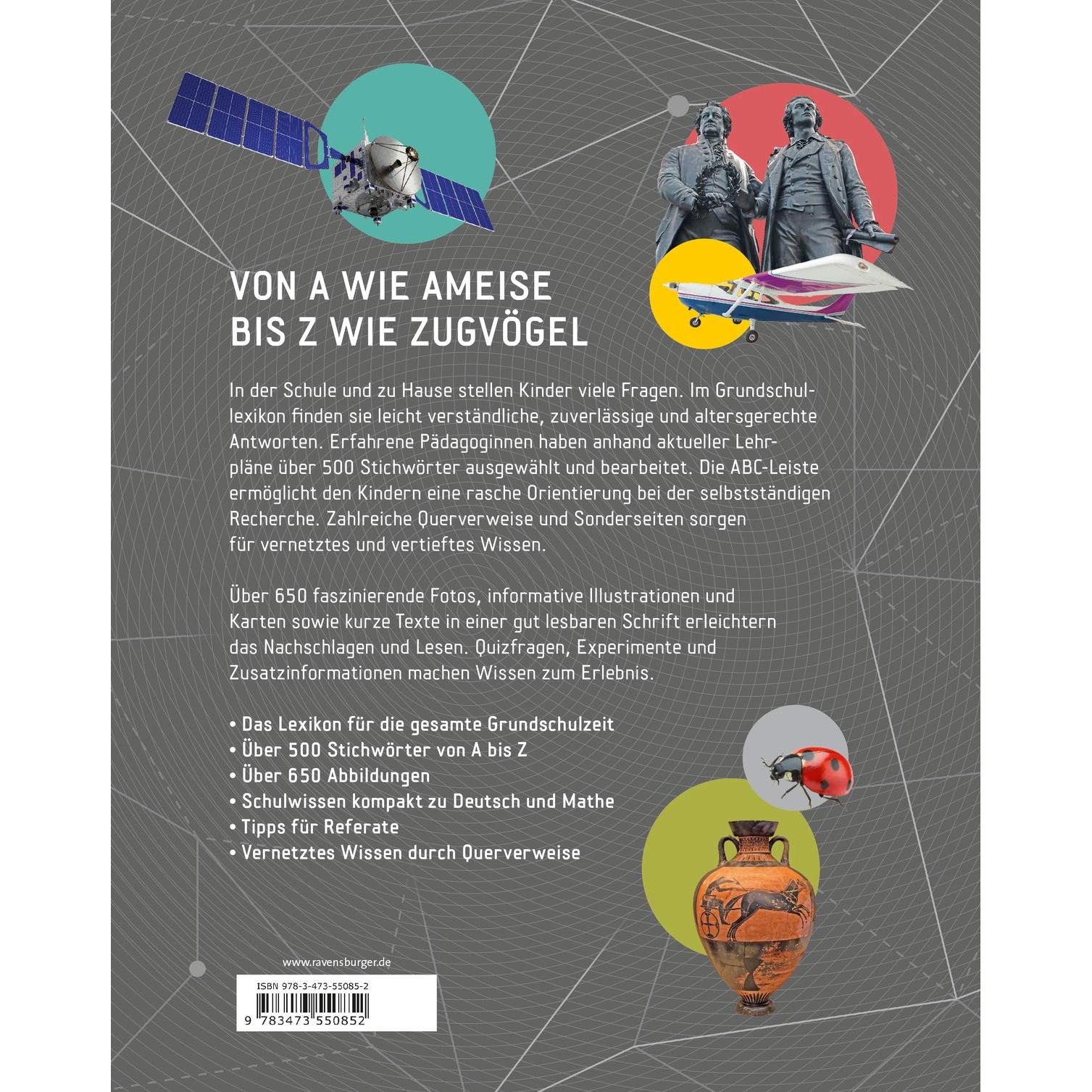 VON A WIE AMEISE BIS Z WIE ZUGVÖGEL

In der Schule und zu Hause stellen Kinder viele Fragen. Im Grundschullexikon finden sie leicht verständliche, zuverlässige und altersgerechte Antworten. Erfahrene Pädagoginnen haben anhand aktueller Lehrpläne über 500 Stichwörter ausgewählt und bearbeitet. Die ABC-Leiste ermöglicht den Kindern eine rasche Orientierung bei der selbstständigen Recherche. Zahlreiche Querverweise und Sonderseiten sorgen für vernetztes und vertieftes Wissen.

Über 650 faszinierende Fotos, informative Illustrationen und Karten sowie kurze Texte in einer gut lesbaren Schrift erleichtern das Nachschlagen und Lesen. Quizfragen, Experimente und Zusatzinformationen machen Wissen zum Erlebnis.

• Das Lexikon für die gesamte Grundschulzeit
• Über 500 Stichwörter von A bis Z
• Über 650 Abbildungen
• Schulwissen kompakt zu Deutsch und Mathe
• Tipps für Referate
• Vernetztes Wissen durch Querverweise

www.ravensburger.de

ISBN 978-3-473-55085-2

9 783473 550852